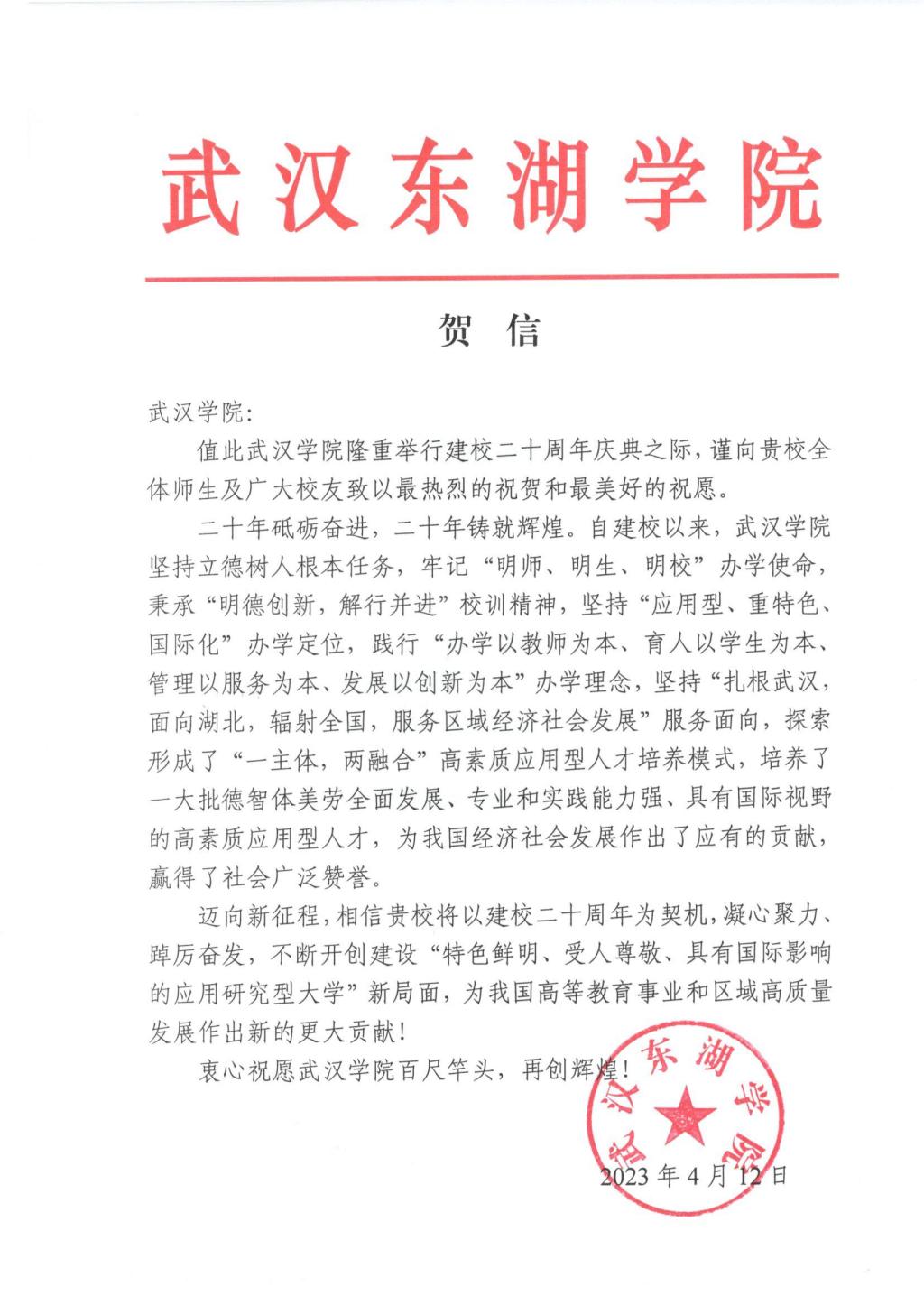 武汉东湖学院

贺 信

武汉学院：

值此武汉学院隆重举行建校二十周年庆典之际，谨向贵校全体师生及广大校友致以最热烈的祝贺和最美好的祝愿。

二十年砥砺奋进，二十年铸就辉煌。自建校以来，武汉学院坚持立德树人根本任务，牢记“明师、明生、明校”办学使命，秉承“明德创新，解行并进”校训精神，坚持“应用型、重特色、国际化”办学定位，践行“办学以教师为本、育人以学生为本、管理以服务为本、发展以创新为本”办学理念，坚持“扎根武汉，面向湖北，辐射全国，服务区域经济社会发展”服务面向，探索形成了“一主体，两融合”高素质应用型人才培养模式，培养了一大批德智体美劳全面发展、专业和实践能力强、具有国际视野的高素质应用型人才，为我国经济社会发展作出了应有的贡献，赢得了社会广泛赞誉。

迈向新征程，相信贵校将以建校二十周年为契机，凝心聚力、踔厉奋发，不断开创建设“特色鲜明、受人尊敬、具有国际影响的应用研究型大学”新局面，为我国高等教育事业和区域高质量发展作出新的更大贡献！

衷心祝愿武汉学院百尺竿头，再创辉煌！

武汉东湖学院

2023年4月12日